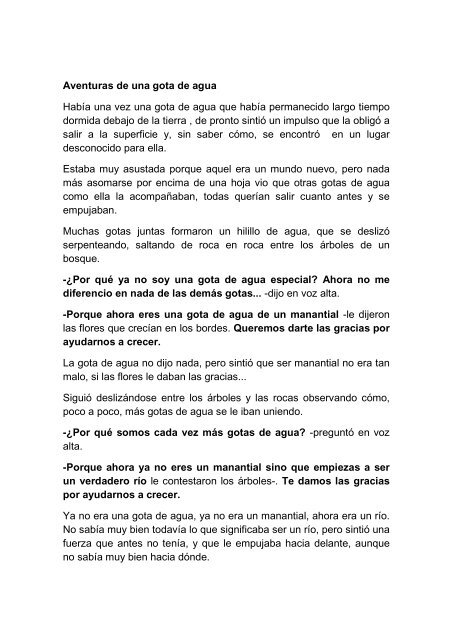 Aventuras de una gota de agua

Había una vez una gota de agua que había permanecido largo tiempo dormida debajo de la tierra , de pronto sintió un impulso que la obligó a salir a la superficie y, sin saber cómo, se encontró en un lugar desconocido para ella.

Estaba muy asustada porque aquel era un mundo nuevo, pero nada más asomarse por encima de una hoja vio que otras gotas de agua como ella la acompañaban, todas querían salir cuanto antes y se empujaban.

Muchas gotas juntas formaron un hilillo de agua, que se deslizó serpenteando, saltando de roca en roca entre los árboles de un bosque.

-¿Por qué ya no soy una gota de agua especial? Ahora no me diferencio en nada de las demás gotas... -dijo en voz alta.

-Porque ahora eres una gota de agua de un manantial -le dijeron las flores que crecían en los bordes. Queremos darte las gracias por ayudarnos a crecer.

La gota de agua no dijo nada, pero sintió que ser manantial no era tan malo, si las flores le daban las gracias...

Siguió deslizándose entre los árboles y las rocas observando cómo, poco a poco, más gotas de agua se le iban uniendo.

-¿Por qué somos cada vez más gotas de agua? -preguntó en voz alta.

-Porque ahora ya no eres un manantial sino que empiezas a ser un verdadero río le contestaron los árboles-. Te damos las gracias por ayudarnos a crecer.

Ya no era una gota de agua, ya no era un manantial, ahora era un río. No sabía muy bien todavía lo que significaba ser un río, pero sintió una fuerza que antes no tenía, y que le empujaba hacia delante, aunque no sabía muy bien hacia dónde.